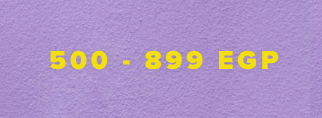 500 - 899 EGP